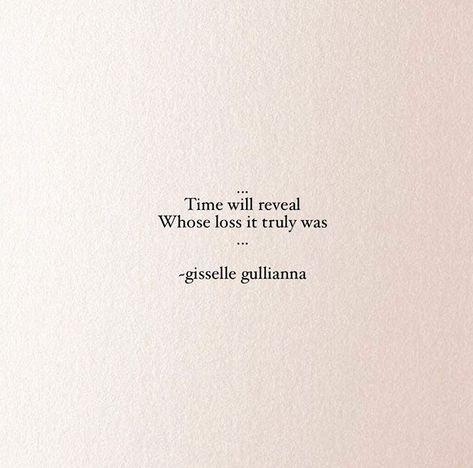 ...
Time will reveal
Whose loss it truly was
...

-gisselle gullianna